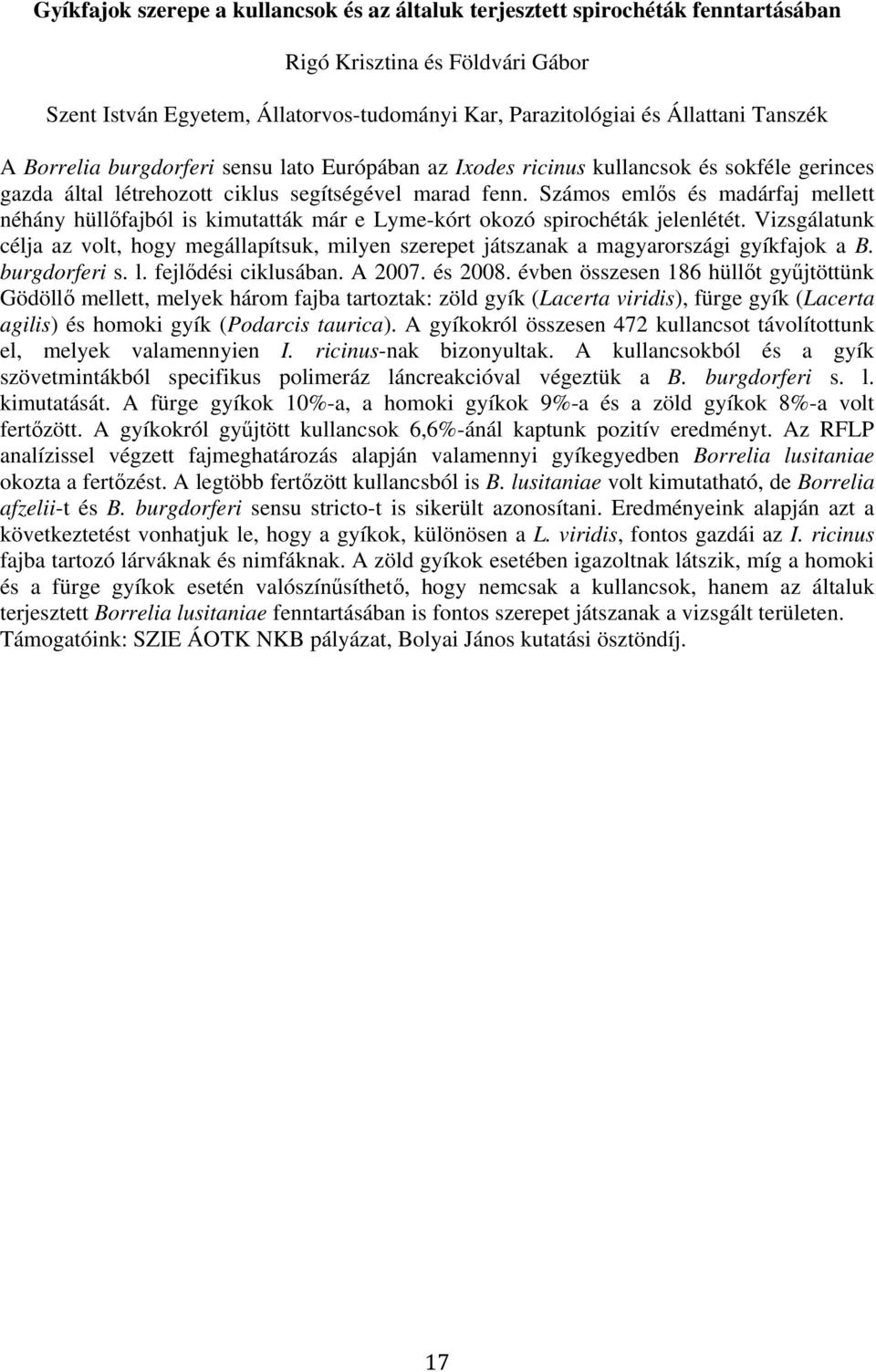 Gyíkfajok szerepe a kullancsok és az általuk terjesztett spirochéták fenntartásában

Rigó Krisztina és Földvári Gábor

Szent István Egyetem, Állatorvos-tudományi Kar, Parazitológiai és Állattani Tanszék

A Borrelia burgdorferi sensu lato Európában az Ixodes ricinus kullancsok és sokféle gerinces gazda által létrehozott ciklus segítségével marad fenn. Számos emlős és madárfaj mellett néhány hüllőfajból is kimutatták már e Lyme-kórt okozó spirochéták jelenlétét. Vizsgálatunk célja az volt, hogy megállapítsuk, milyen szerepet játszanak a magyarországi gyíkfajok a B. burgdorferi s. l. fejlődési ciklusában. A 2007. és 2008. évben összesen 186 hüllőt gyűjtöttünk Gödöllő mellett, melyek három fajba tartoztak: zöld gyík (Lacerta viridis), fürge gyík (Lacerta agilis) és homoki gyík (Podarcis taurica). A gyíkokról összesen 472 kullancsot távolítottunk el, melyek valamennyien I. ricinus-nak bizonyultak. A kullancsokból és a gyík szövetmintákból specifikus polimeráz láncreakcióval végeztük a B. burgdorferi s. l. kimutatását. A fürge gyíkok 10%-a, a homoki gyíkok 9%-a és a zöld gyíkok 8%-a volt fertőzött. A gyíkokról gyűjtött kullancsok 6,6%-ánál kaptunk pozitív eredményt. Az RFLP analízissel végzett fajmeghatározás alapján valamennyi gyíkegyedben Borrelia lusitaniae okozta a fertőzést. A legtöbb fertőzött kullancsból is B. lusitaniae volt kimutatható, de Borrelia afzelii-t és B. burgdorferi sensu stricto-t is sikerült azonosítani. Eredményeink alapján azt a következtetést vonhatjuk le, hogy a gyíkok, különösen a L. viridis, fontos gazdái az I. ricinus fajba tartozó lárváknak és nimfáknak. A zöld gyíkok esetében igazoltnak látszik, míg a homoki és a fürge gyíkok esetén valószínűsíthető, hogy nemcsak a kullancsok, hanem az általuk terjesztett Borrelia lusitaniae fenntartásában is fontos szerepet játszanak a vizsgált területen.
Támogatóink: SZIE ÁOTK NKB pályázat, Bolyai János kutatási ösztöndíj.

17